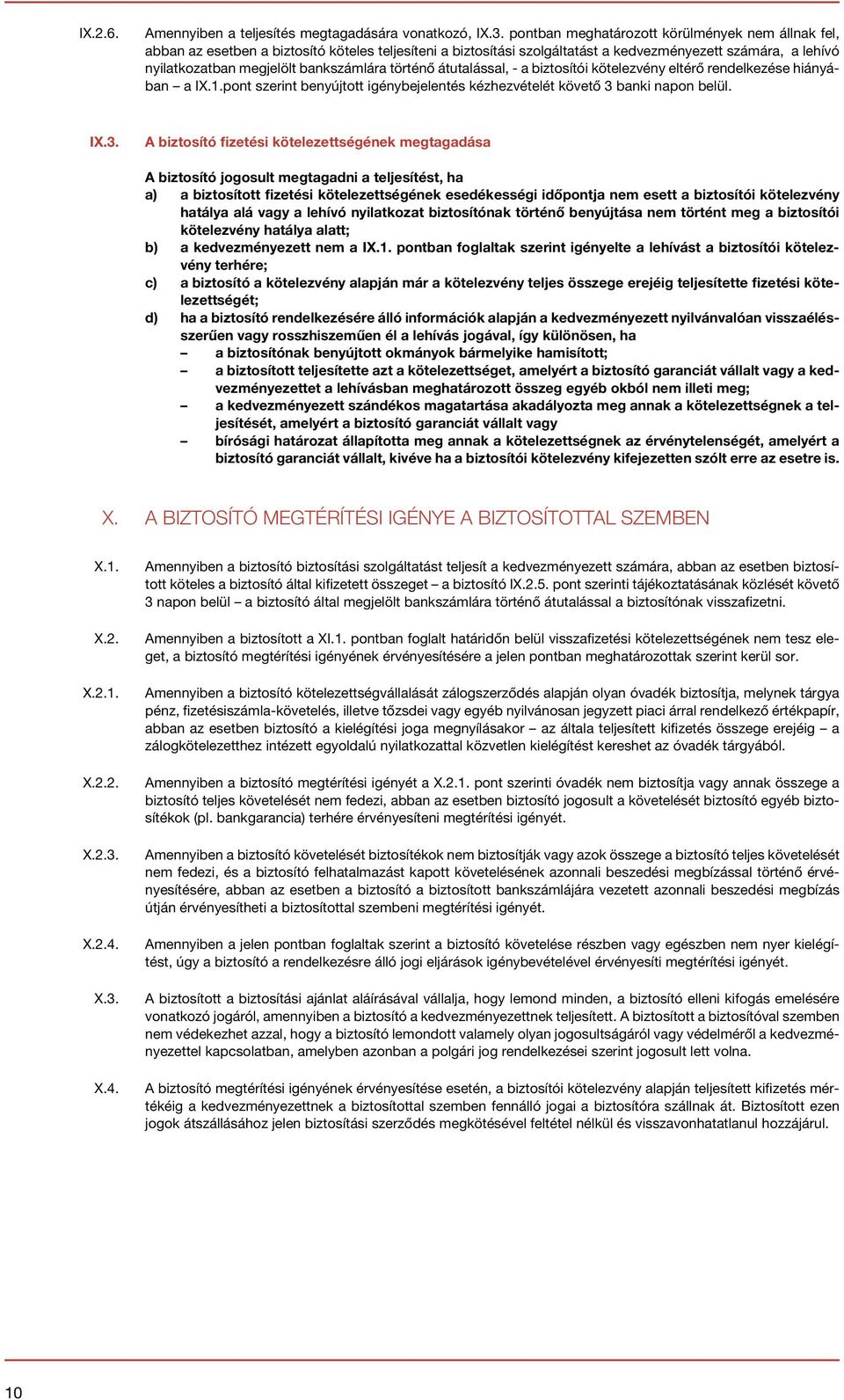 IX.2.6. Amennyiben a teljesítés megtagadására vonatkozó, IX.3. pontban meghatározott körülmények nem állnak fel, abban az esetben a biztosító köteles teljesíteni a biztosítási szolgáltatást a kedvezményezett számára, a lehívó nyilatkozatban megjelölt bankszámlára történő átutalással, - a biztosítói kötelezvény eltérő rendelkezése hiányában – a IX.1.pont szerint benyújtott igénybejelentés kézhezvételét követő 3 banki napon belül.

IX.3. A biztosító fizetési kötelezettségének megtagadása

A biztosító jogosult megtagadni a teljesítést, ha
a) a biztosított fizetési kötelezettségének esedékességi időpontja nem esett a biztosítói kötelezvény hatálya alá vagy a lehívó nyilatkozat biztosítónak történő benyújtása nem történt meg a biztosítói kötelezvény hatálya alatt;
b) a kedvezményezett nem a IX.1. pontban foglaltak szerint igényelte a lehívást a biztosítói kötelezvény terhére;
c) a biztosító a kötelezvény alapján már a kötelezvény teljes összege erejéig teljesítette fizetési kötelezettségét;
d) ha a biztosító rendelkezésére álló információk alapján a kedvezményezett nyilvánvalóan visszaélésszerűen vagy rosszhiszeműen él a lehívás jogával, így különösen, ha
– a biztosítónak benyújtott okmányok bármelyike hamisított;
– a biztosított teljesítette azt a kötelezettséget, amelyért a biztosító garanciát vállalt vagy a kedvezményezettet a lehívásban meghatározott összeg egyéb okból nem illeti meg;
– a kedvezményezett szándékos magatartása akadályozta meg annak a kötelezettségnek a teljesítését, amelyért a biztosító garanciát vállalt vagy
– bírósági határozat állapította meg annak a kötelezettségnek az érvénytelenségét, amelyért a biztosító garanciát vállalt, kivéve ha a biztosítói kötelezvény kifejezetten szólt erre az esetre is.

X. A BIZTOSÍTÓ MEGTÉRÍTÉSI IGÉNYE A BIZTOSÍTOTTAL SZEMBEN

X.1. Amennyiben a biztosító biztosítási szolgáltatást teljesít a kedvezményezett számára, abban az esetben biztosított köteles a biztosító által kifizetett összeget – a biztosító IX.2.5. pont szerinti tájékoztatásának közlését követő 3 napon belül – a biztosító által megjelölt bankszámlára történő átutalással a biztosítónak visszafizetni.

X.2. Amennyiben a biztosított a XI.1. pontban foglalt határidőn belül visszafizetési kötelezettségének nem tesz eleget, a biztosító megtérítési igényének érvényesítésére a jelen pontban meghatározottak szerint kerül sor.

X.2.1. Amennyiben a biztosító kötelezettségvállalását zálogszerződés alapján olyan óvadék biztosítja, melynek tárgya pénz, fizetésiszámla-követelés, illetve tőzsdei vagy egyéb nyilvánosan jegyzett piaci árral rendelkező értékpapír, abban az esetben biztosító a kielégítési joga megnyílásakor – az általa teljesített kifizetés összege erejéig – a zálogkötelezetthez intézett egyoldalú nyilatkozattal közvetlen kielégítést kereshet az óvadék tárgyából.

X.2.2. Amennyiben a biztosító megtérítési igényét a X.2.1. pont szerinti óvadék nem biztosítja vagy annak összege a biztosító teljes követelését nem fedezi, abban az esetben biztosító jogosult a követelését biztosító egyéb biztosítékok (pl. bankgarancia) terhére érvényesíteni megtérítési igényét.

X.2.3. Amennyiben a biztosító követelését biztosítékok nem biztosítják vagy azok összege a biztosító teljes követelését nem fedezi, és a biztosító felhatalmazást kapott követelésének azonnali beszedési megbízással történő érvényesítésére, abban az esetben a biztosító a biztosított bankszámlájára vezetett azonnali beszedési megbízás útján érvényesítheti a biztosítottal szembeni megtérítési igényét.

X.2.4. Amennyiben a jelen pontban foglaltak szerint a biztosító követelése részben vagy egészben nem nyer kielégítést, úgy a biztosító a rendelkezésre álló jogi eljárások igénybevételével érvényesíti megtérítési igényét.

X.3. A biztosított a biztosítási ajánlat aláírásával vállalja, hogy lemond minden, a biztosító elleni kifogás emelésére vonatkozó jogáról, amennyiben a biztosító a kedvezményezettnek teljesített. A biztosított a biztosítóval szemben nem védekezhet azzal, hogy a biztosító lemondott valamely olyan jogosultságáról vagy védelméről a kedvezményezettel kapcsolatban, amelyben azonban a polgári jog rendelkezései szerint jogosult lett volna.

X.4. A biztosító megtérítési igényének érvényesítése esetén, a biztosítói kötelezvény alapján teljesített kifizetés mértékéig a kedvezményezettnek a biztosítottal szemben fennálló jogai a biztosítóra szállnak át. Biztosított ezen jogok átszállásához jelen biztosítási szerződés megkötésével feltétel nélkül és visszavonhatatlanul hozzájárul.

10